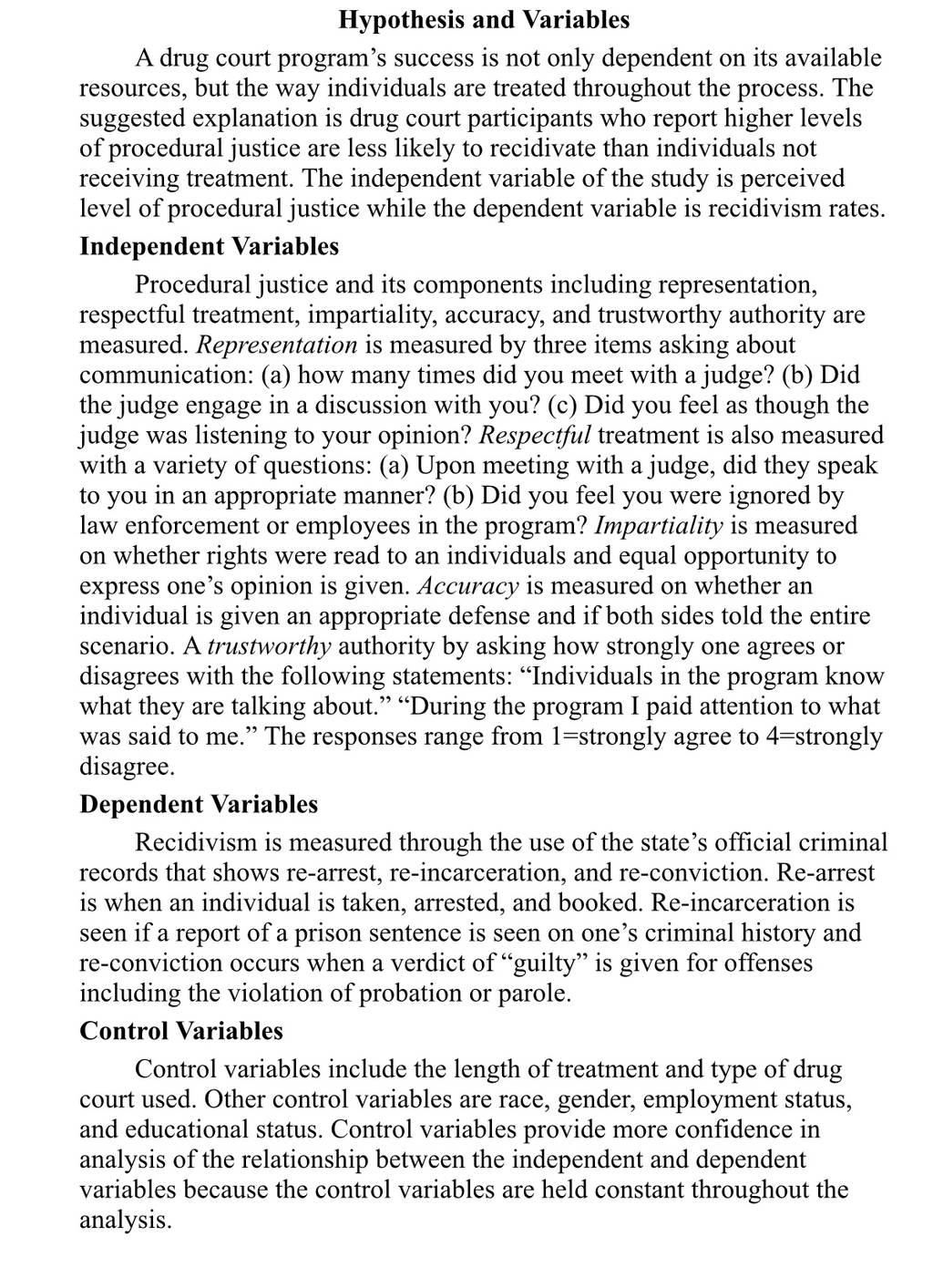 Hypothesis and Variables

A drug court program's success is not only dependent on its available resources, but the way individuals are treated throughout the process. The suggested explanation is drug court participants who report higher levels of procedural justice are less likely to recidivate than individuals not receiving treatment. The independent variable of the study is perceived level of procedural justice while the dependent variable is recidivism rates.

Independent Variables

Procedural justice and its components including representation, respectful treatment, impartiality, accuracy, and trustworthy authority are measured. Representation is measured by three items asking about communication: (a) how many times did you meet with a judge? (b) Did the judge engage in a discussion with you? (c) Did you feel as though the judge was listening to your opinion? Respectful treatment is also measured with a variety of questions: (a) Upon meeting with a judge, did they speak to you in an appropriate manner? (b) Did you feel you were ignored by law enforcement or employees in the program? Impartiality is measured on whether rights were read to an individuals and equal opportunity to express one's opinion is given. Accuracy is measured on whether an individual is given an appropriate defense and if both sides told the entire scenario. A trustworthy authority by asking how strongly one agrees or disagrees with the following statements: "Individuals in the program know what they are talking about." "During the program I paid attention to what was said to me." The responses range from 1=strongly agree to 4=strongly disagree.

Dependent Variables

Recidivism is measured through the use of the state's official criminal records that shows re-arrest, re-incarceration, and re-conviction. Re-arrest is when an individual is taken, arrested, and booked. Re-incarceration is seen if a report of a prison sentence is seen on one's criminal history and re-conviction occurs when a verdict of "guilty" is given for offenses including the violation of probation or parole.

Control Variables

Control variables include the length of treatment and type of drug court used. Other control variables are race, gender, employment status, and educational status. Control variables provide more confidence in analysis of the relationship between the independent and dependent variables because the control variables are held constant throughout the analysis.